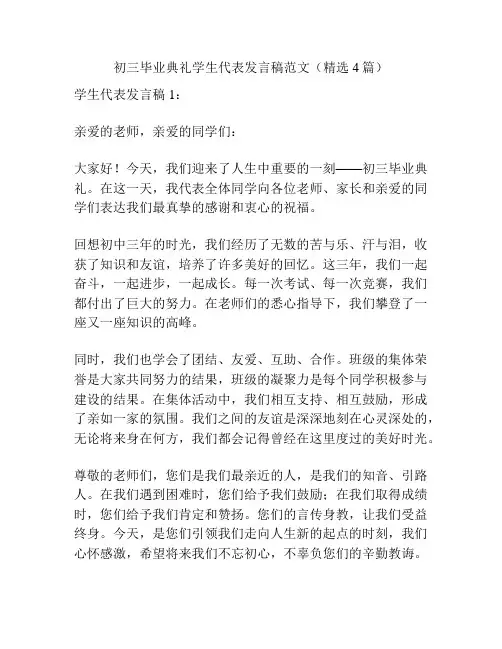 初三毕业典礼学生代表发言稿范文（精选 4 篇）

学生代表发言稿 1：

亲爱的老师，亲爱的同学们：

大家好！今天，我们迎来了人生中重要的一刻——初三毕业典礼。在这一天，我代表全体同学向各位老师、家长和亲爱的同学们表达我们最真挚的感谢和衷心的祝福。

回想初中三年的时光，我们经历了无数的苦与乐、汗与泪，收获了知识和友谊，培养了许多美好的回忆。这三年，我们一起奋斗，一起进步，一起成长。每一次考试、每一次竞赛，我们都付出了巨大的努力。在老师们的悉心指导下，我们攀登了一座又一座知识的高峰。

同时，我们也学会了团结、友爱、互助、合作。班级的集体荣誉是大家共同努力的结果，班级的凝聚力是每个同学积极参与建设的结果。在集体活动中，我们相互支持、相互鼓励，形成了亲如一家的氛围。我们之间的友谊是深深地刻在心灵深处的，无论将来身在何方，我们都会记得曾经在这里度过的美好时光。

尊敬的老师们，您们是我们最亲近的人，是我们的知音、引路人。在我们遇到困难时，您们给予我们鼓励；在我们取得成绩时，您们给予我们肯定和赞扬。您们的言传身教，让我们受益终身。今天，是您们引领我们走向人生新的起点的时刻，我们心怀感激，希望将来我们不忘初心，不辜负您们的辛勤教诲。